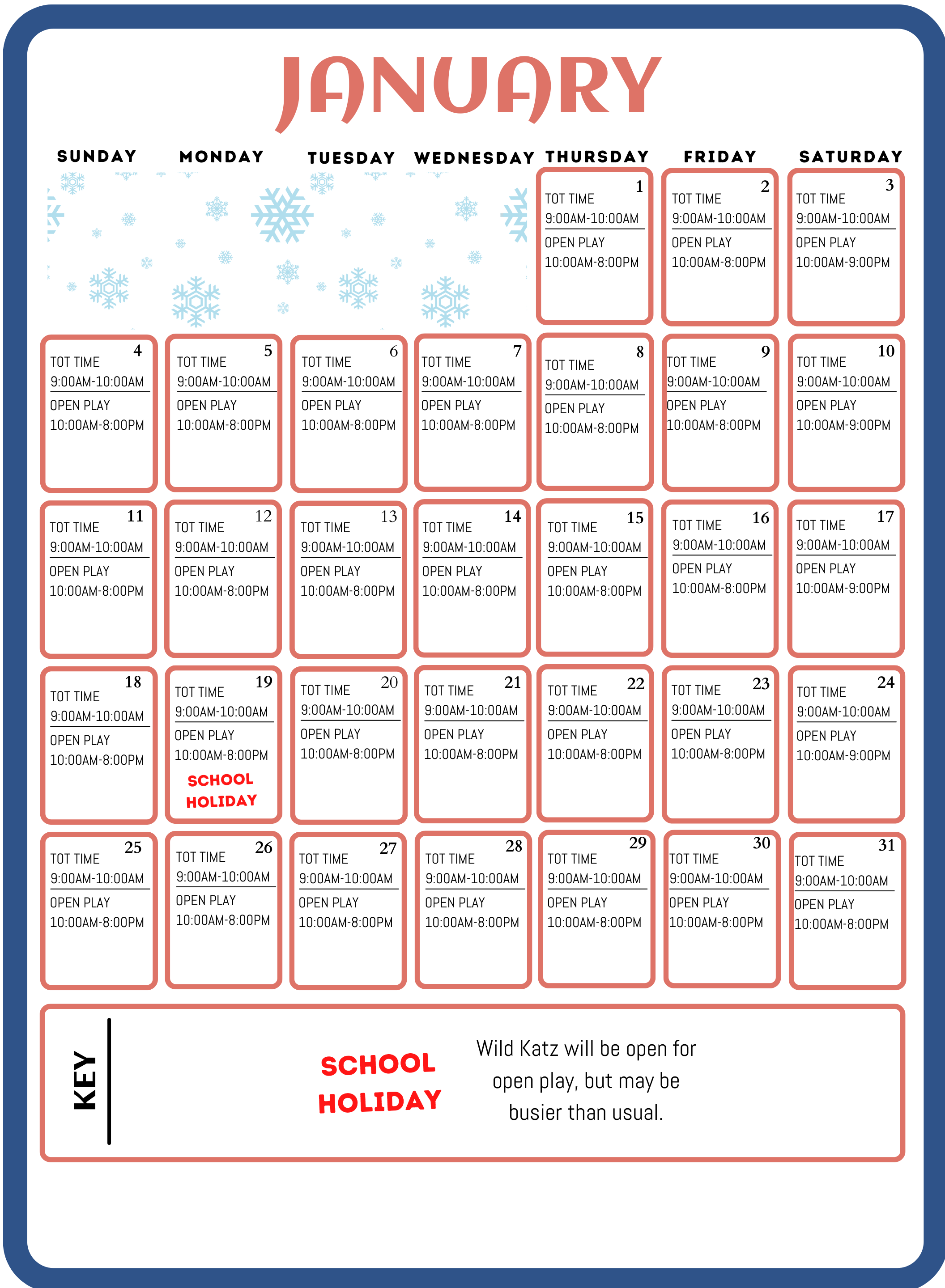 JANUARY

| SUNDAY | MONDAY | TUESDAY | WEDNESDAY | THURSDAY | FRIDAY | SATURDAY |
|---|---|---|---|---|---|---|
| | | | | 1 TOT TIME 9:00AM-10:00AM OPEN PLAY 10:00AM-8:00PM | 2 TOT TIME 9:00AM-10:00AM OPEN PLAY 10:00AM-8:00PM | 3 TOT TIME 9:00AM-10:00AM OPEN PLAY 10:00AM-9:00PM |
| 4 TOT TIME 9:00AM-10:00AM OPEN PLAY 10:00AM-8:00PM | 5 TOT TIME 9:00AM-10:00AM OPEN PLAY 10:00AM-8:00PM | 6 TOT TIME 9:00AM-10:00AM OPEN PLAY 10:00AM-8:00PM | 7 TOT TIME 9:00AM-10:00AM OPEN PLAY 10:00AM-8:00PM | 8 TOT TIME 9:00AM-10:00AM OPEN PLAY 10:00AM-8:00PM | 9 TOT TIME 9:00AM-10:00AM OPEN PLAY 10:00AM-8:00PM | 10 TOT TIME 9:00AM-10:00AM OPEN PLAY 10:00AM-9:00PM |
| 11 TOT TIME 9:00AM-10:00AM OPEN PLAY 10:00AM-8:00PM | 12 TOT TIME 9:00AM-10:00AM OPEN PLAY 10:00AM-8:00PM | 13 TOT TIME 9:00AM-10:00AM OPEN PLAY 10:00AM-8:00PM | 14 TOT TIME 9:00AM-10:00AM OPEN PLAY 10:00AM-8:00PM | 15 TOT TIME 9:00AM-10:00AM OPEN PLAY 10:00AM-8:00PM | 16 TOT TIME 9:00AM-10:00AM OPEN PLAY 10:00AM-8:00PM | 17 TOT TIME 9:00AM-10:00AM OPEN PLAY 10:00AM-9:00PM |
| 18 TOT TIME 9:00AM-10:00AM OPEN PLAY 10:00AM-8:00PM | 19 TOT TIME 9:00AM-10:00AM OPEN PLAY 10:00AM-8:00PM SCHOOL HOLIDAY | 20 TOT TIME 9:00AM-10:00AM OPEN PLAY 10:00AM-8:00PM | 21 TOT TIME 9:00AM-10:00AM OPEN PLAY 10:00AM-8:00PM | 22 TOT TIME 9:00AM-10:00AM OPEN PLAY 10:00AM-8:00PM | 23 TOT TIME 9:00AM-10:00AM OPEN PLAY 10:00AM-8:00PM | 24 TOT TIME 9:00AM-10:00AM OPEN PLAY 10:00AM-9:00PM |
| 25 TOT TIME 9:00AM-10:00AM OPEN PLAY 10:00AM-8:00PM | 26 TOT TIME 9:00AM-10:00AM OPEN PLAY 10:00AM-8:00PM | 27 TOT TIME 9:00AM-10:00AM OPEN PLAY 10:00AM-8:00PM | 28 TOT TIME 9:00AM-10:00AM OPEN PLAY 10:00AM-8:00PM | 29 TOT TIME 9:00AM-10:00AM OPEN PLAY 10:00AM-8:00PM | 30 TOT TIME 9:00AM-10:00AM OPEN PLAY 10:00AM-8:00PM | 31 TOT TIME 9:00AM-10:00AM OPEN PLAY 10:00AM-8:00PM |

KEY

SCHOOL HOLIDAY

Wild Katz will be open for open play, but may be busier than usual.